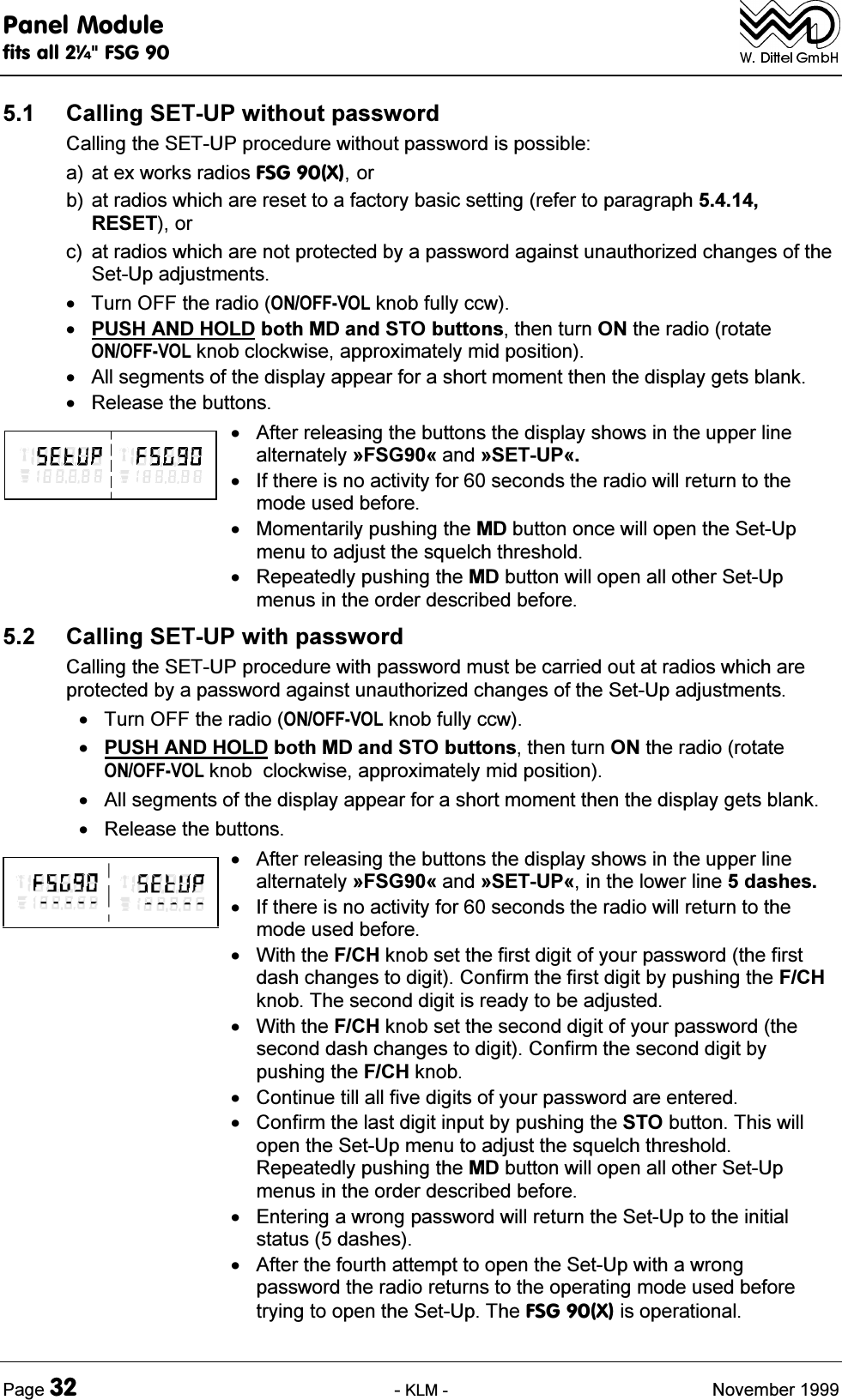 Panel Module
fits all 2¼" FSG 90

W. Dittel GmbH

5.1 Calling SET-UP without password

Calling the SET-UP procedure without password is possible:

a) at ex works radios FSG 90(X), or

b) at radios which are reset to a factory basic setting (refer to paragraph 5.4.14, RESET), or

c) at radios which are not protected by a password against unauthorized changes of the Set-Up adjustments.

• Turn OFF the radio (ON/OFF-VOL knob fully ccw).

• PUSH AND HOLD both MD and STO buttons, then turn ON the radio (rotate ON/OFF-VOL knob clockwise, approximately mid position).

• All segments of the display appear for a short moment then the display gets blank.

• Release the buttons.

SEtUP FSG90

• After releasing the buttons the display shows in the upper line alternately »FSG90« and »SET-UP«.

• If there is no activity for 60 seconds the radio will return to the mode used before.

• Momentarily pushing the MD button once will open the Set-Up menu to adjust the squelch threshold.

• Repeatedly pushing the MD button will open all other Set-Up menus in the order described before.

5.2 Calling SET-UP with password

Calling the SET-UP procedure with password must be carried out at radios which are protected by a password against unauthorized changes of the Set-Up adjustments.

• Turn OFF the radio (ON/OFF-VOL knob fully ccw).

• PUSH AND HOLD both MD and STO buttons, then turn ON the radio (rotate ON/OFF-VOL knob clockwise, approximately mid position).

• All segments of the display appear for a short moment then the display gets blank.

• Release the buttons.

FSG90 SEtUP

• After releasing the buttons the display shows in the upper line alternately »FSG90« and »SET-UP«, in the lower line 5 dashes.

• If there is no activity for 60 seconds the radio will return to the mode used before.

• With the F/CH knob set the first digit of your password (the first dash changes to digit). Confirm the first digit by pushing the F/CH knob. The second digit is ready to be adjusted.

• With the F/CH knob set the second digit of your password (the second dash changes to digit). Confirm the second digit by pushing the F/CH knob.

• Continue till all five digits of your password are entered.

• Confirm the last digit input by pushing the STO button. This will open the Set-Up menu to adjust the squelch threshold. Repeatedly pushing the MD button will open all other Set-Up menus in the order described before.

• Entering a wrong password will return the Set-Up to the initial status (5 dashes).

• After the fourth attempt to open the Set-Up with a wrong password the radio returns to the operating mode used before trying to open the Set-Up. The FSG 90(X) is operational.

Page 32 - KLM - November 1999